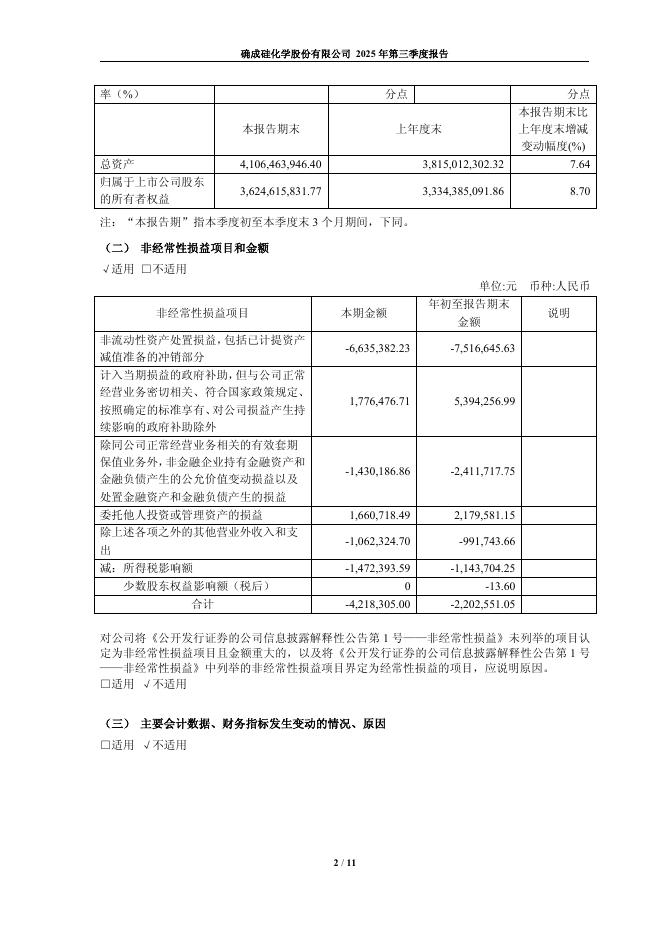 确成硅化学股份有限公司 2025 年第三季度报告

| 率（%） | | 分点 | 分点 |
|---|---|---|---|
| | 本报告期末 | 上年度末 | 本报告期末比上年度末增减变动幅度(%) |
| 总资产 | 4,106,463,946.40 | 3,815,012,302.32 | 7.64 |
| 归属于上市公司股东的所有者权益 | 3,624,615,831.77 | 3,334,385,091.86 | 8.70 |

注：“本报告期”指本季度初至本季度末 3 个月期间，下同。

（二） 非经常性损益项目和金额

√适用 □不适用

单位:元 币种:人民币

| 非经常性损益项目 | 本期金额 | 年初至报告期末金额 | 说明 |
|---|---|---|---|
| 非流动性资产处置损益，包括已计提资产减值准备的冲销部分 | -6,635,382.23 | -7,516,645.63 | |
| 计入当期损益的政府补助，但与公司正常经营业务密切相关、符合国家政策规定、按照确定的标准享有、对公司损益产生持续影响的政府补助除外 | 1,776,476.71 | 5,394,256.99 | |
| 除同公司正常经营业务相关的有效套期保值业务外，非金融企业持有金融资产和金融负债产生的公允价值变动损益以及处置金融资产和金融负债产生的损益 | -1,430,186.86 | -2,411,717.75 | |
| 委托他人投资或管理资产的损益 | 1,660,718.49 | 2,179,581.15 | |
| 除上述各项之外的其他营业外收入和支出 | -1,062,324.70 | -991,743.66 | |
| 减：所得税影响额 | -1,472,393.59 | -1,143,704.25 | |
| 少数股东权益影响额（税后） | 0 | -13.60 | |
| 合计 | -4,218,305.00 | -2,202,551.05 | |

对公司将《公开发行证券的公司信息披露解释性公告第 1 号——非经常性损益》未列举的项目认定为非经常性损益项目且金额重大的，以及将《公开发行证券的公司信息披露解释性公告第 1 号——非经常性损益》中列举的非经常性损益项目界定为经常性损益的项目，应说明原因。

□适用 √不适用

（三） 主要会计数据、财务指标发生变动的情况、原因

□适用 √不适用

2 / 11